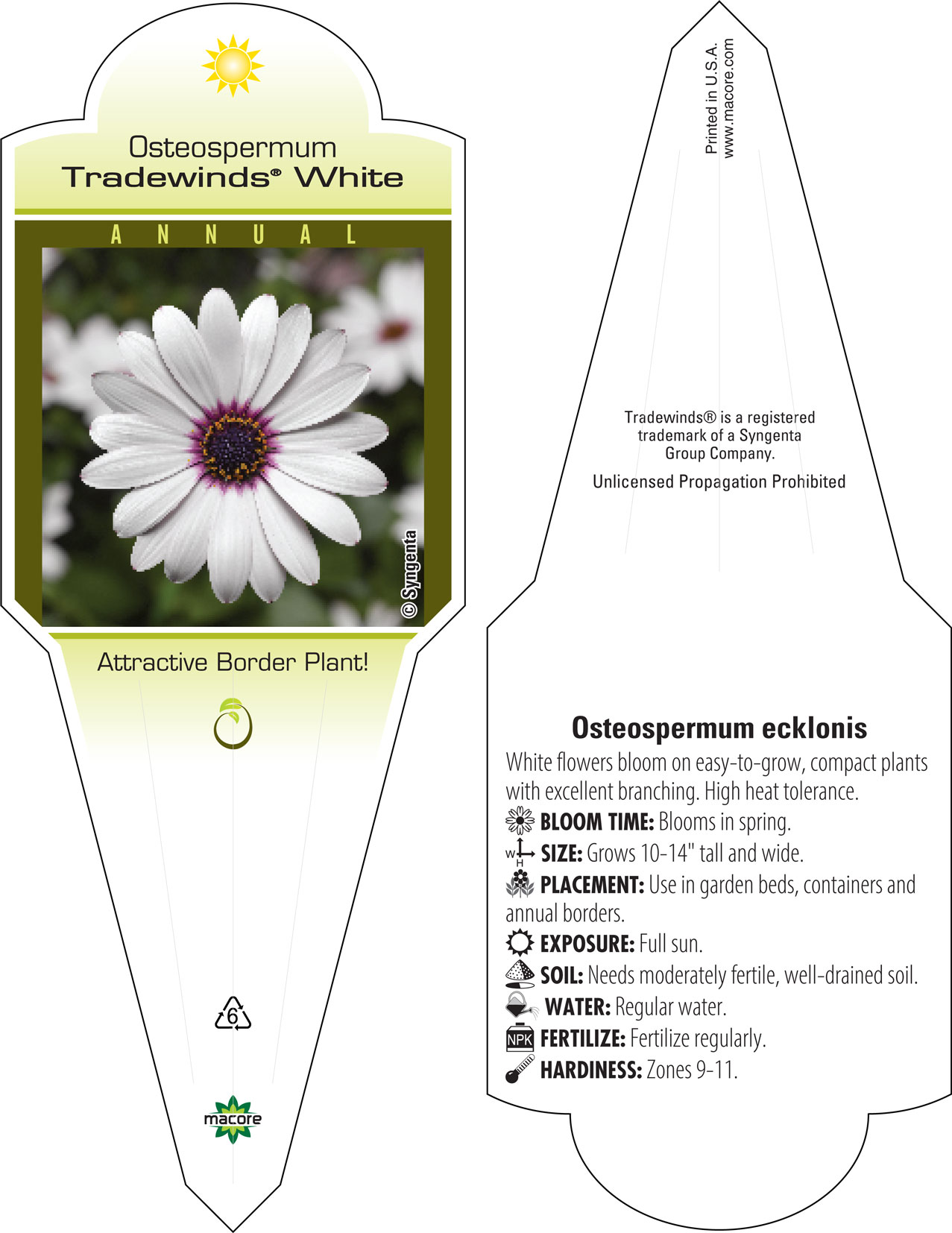 Osteospermum
Tradewinds® White

ANNUAL

© Syngenta

Attractive Border Plant!

6

macore

Printed in U.S.A.
www.macore.com

Tradewinds® is a registered trademark of a Syngenta Group Company.

Unlicensed Propagation Prohibited

Osteospermum ecklonis

White flowers bloom on easy-to-grow, compact plants with excellent branching. High heat tolerance.

BLOOM TIME: Blooms in spring.

W H SIZE: Grows 10-14" tall and wide.

PLACEMENT: Use in garden beds, containers and annual borders.

EXPOSURE: Full sun.

SOIL: Needs moderately fertile, well-drained soil.

WATER: Regular water.

NPK FERTILIZE: Fertilize regularly.

HARDINESS: Zones 9-11.